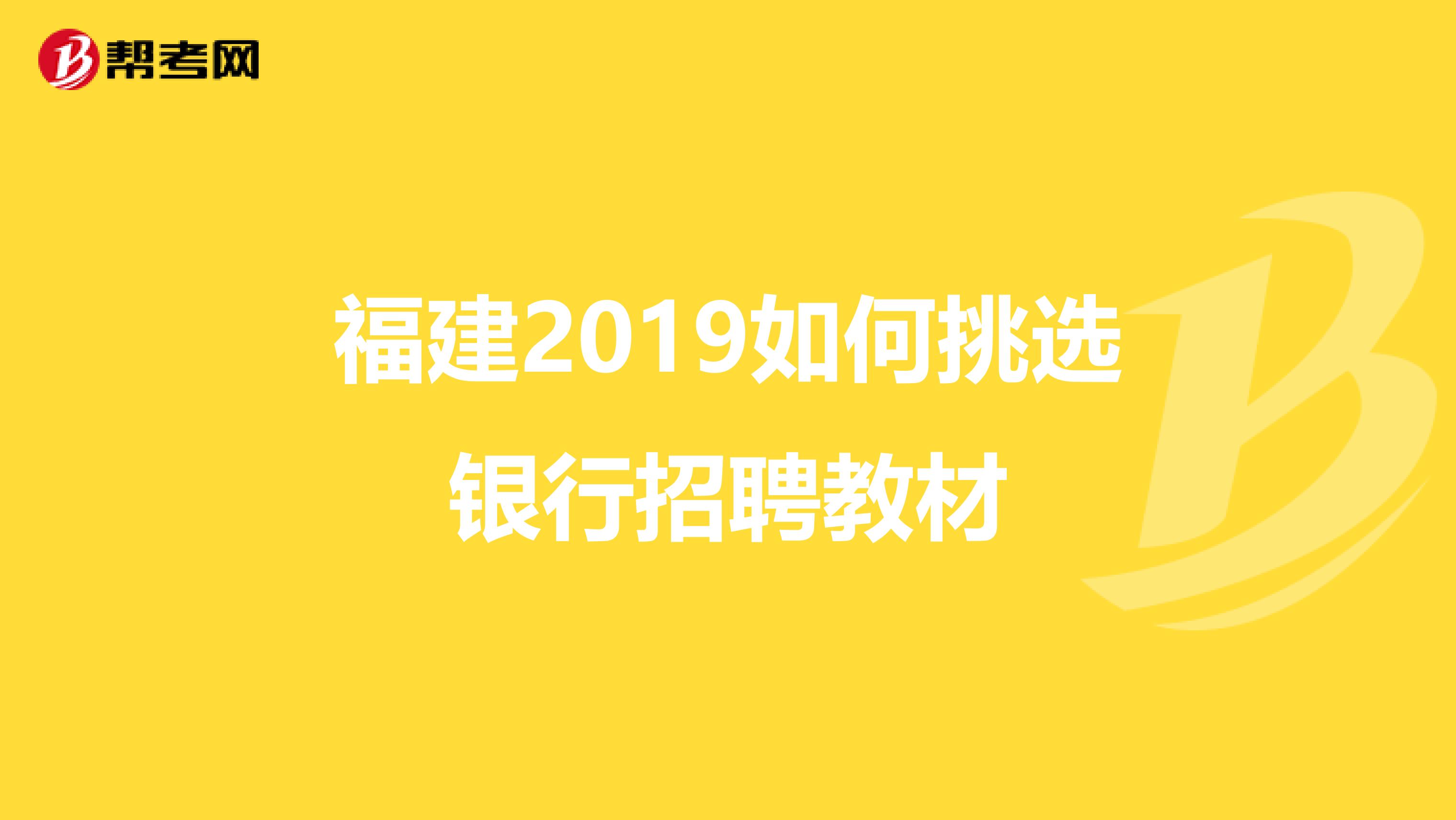 帮考网

福建2019如何挑选银行招聘教材